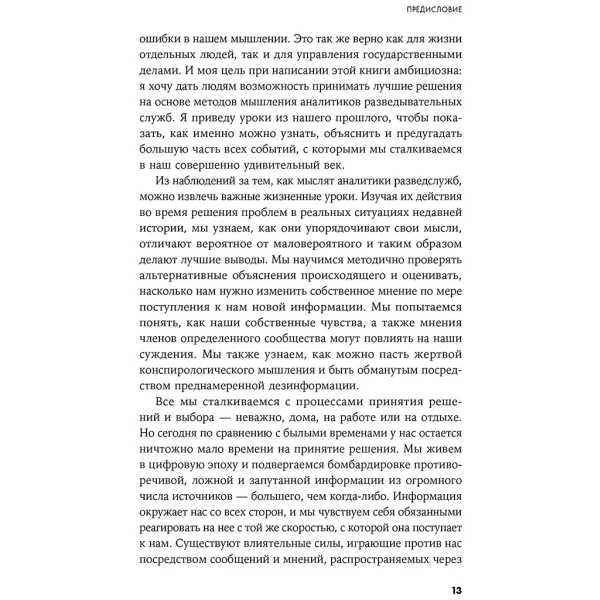 ПРЕДИСЛОВИЕ

ошибки в нашем мышлении. Это так же верно как для жизни отдельных людей, так и для управления государственными делами. И моя цель при написании этой книги амбициозна: я хочу дать людям возможность принимать лучшие решения на основе методов мышления аналитиков разведывательных служб. Я приведу уроки из нашего прошлого, чтобы показать, как именно можно узнать, объяснить и предугадать большую часть всех событий, с которыми мы сталкиваемся в наш совершенно удивительный век.

Из наблюдений за тем, как мыслят аналитики разведслужб, можно извлечь важные жизненные уроки. Изучая их действия во время решения проблем в реальных ситуациях недавней истории, мы узнаем, как они упорядочивают свои мысли, отличают вероятное от маловероятного и таким образом делают лучшие выводы. Мы научимся методично проверять альтернативные объяснения происходящего и оценивать, насколько нам нужно изменить собственное мнение по мере поступления к нам новой информации. Мы попытаемся понять, как наши собственные чувства, а также мнения членов определенного сообщества могут повлиять на наши суждения. Мы также узнаем, как можно пасть жертвой конспирологического мышления и быть обманутым посредством преднамеренной дезинформации.

Все мы сталкиваемся с процессами принятия решений и выбора — неважно, дома, на работе или на отдыхе. Но сегодня по сравнению с былыми временами у нас остается ничтожно мало времени на принятие решения. Мы живем в цифровую эпоху и подвергаемся бомбардировке противоречивой, ложной и запутанной информации из огромного числа источников — большего, чем когда-либо. Информация окружает нас со всех сторон, и мы чувствуем себя обязанными реагировать на нее с той же скоростью, с которой она поступает к нам. Существуют влиятельные силы, играющие против нас посредством сообщений и мнений, распространяемых через

13